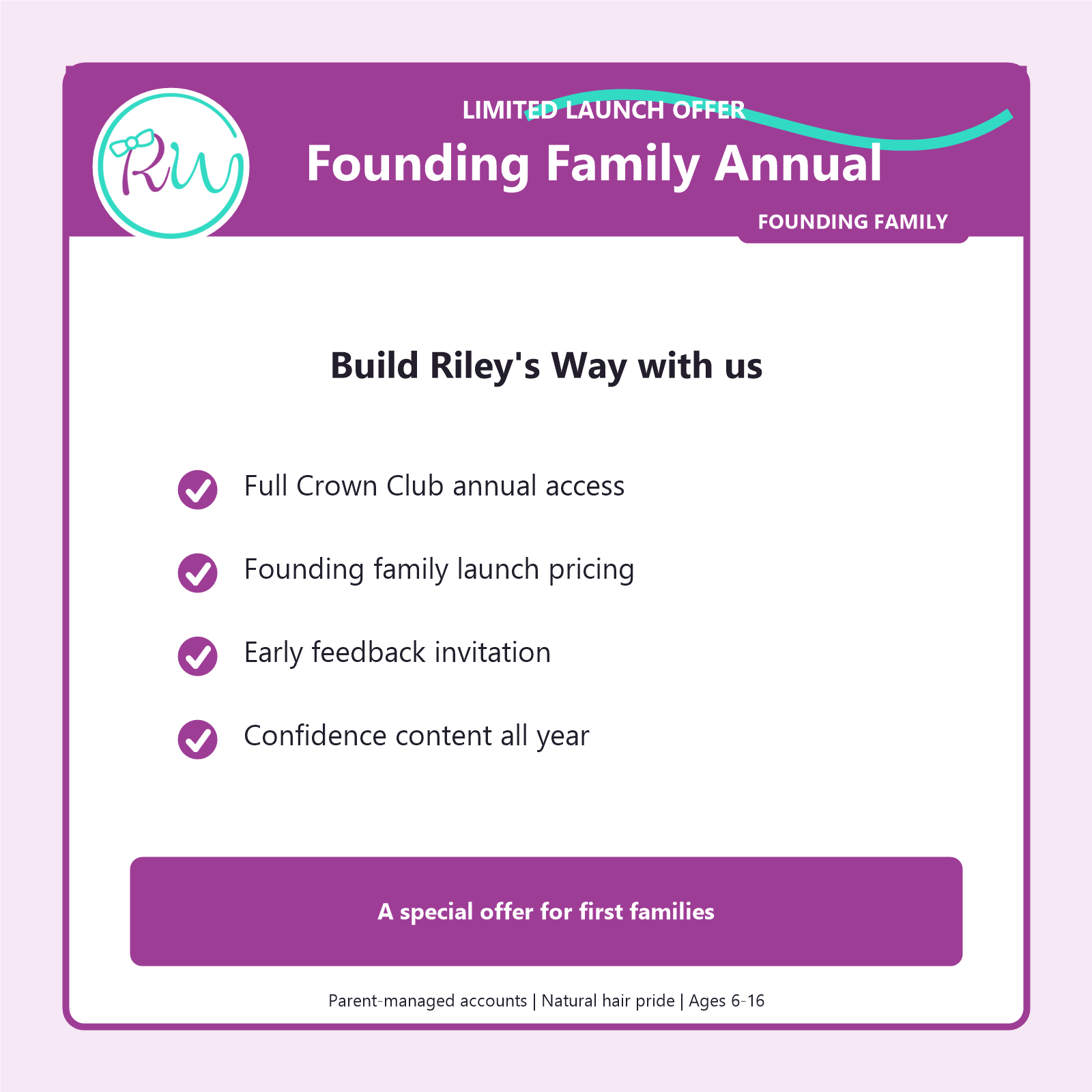 RW

LIMITED LAUNCH OFFER

Founding Family Annual

FOUNDING FAMILY

Build Riley's Way with us

Full Crown Club annual access

Founding family launch pricing

Early feedback invitation

Confidence content all year

A special offer for first families

Parent-managed accounts | Natural hair pride | Ages 6-16